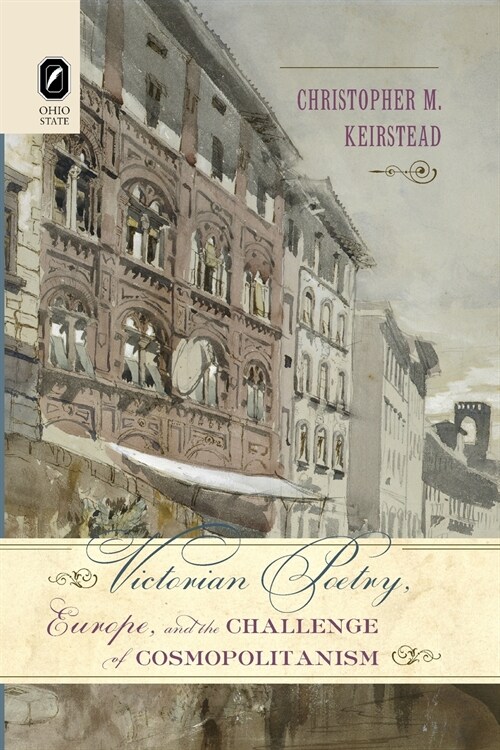 OHIO STATE

CHRISTOPHER M. KEIRSTEAD

Victorian Poetry, Europe, and the CHALLENGE of COSMOPOLITANISM